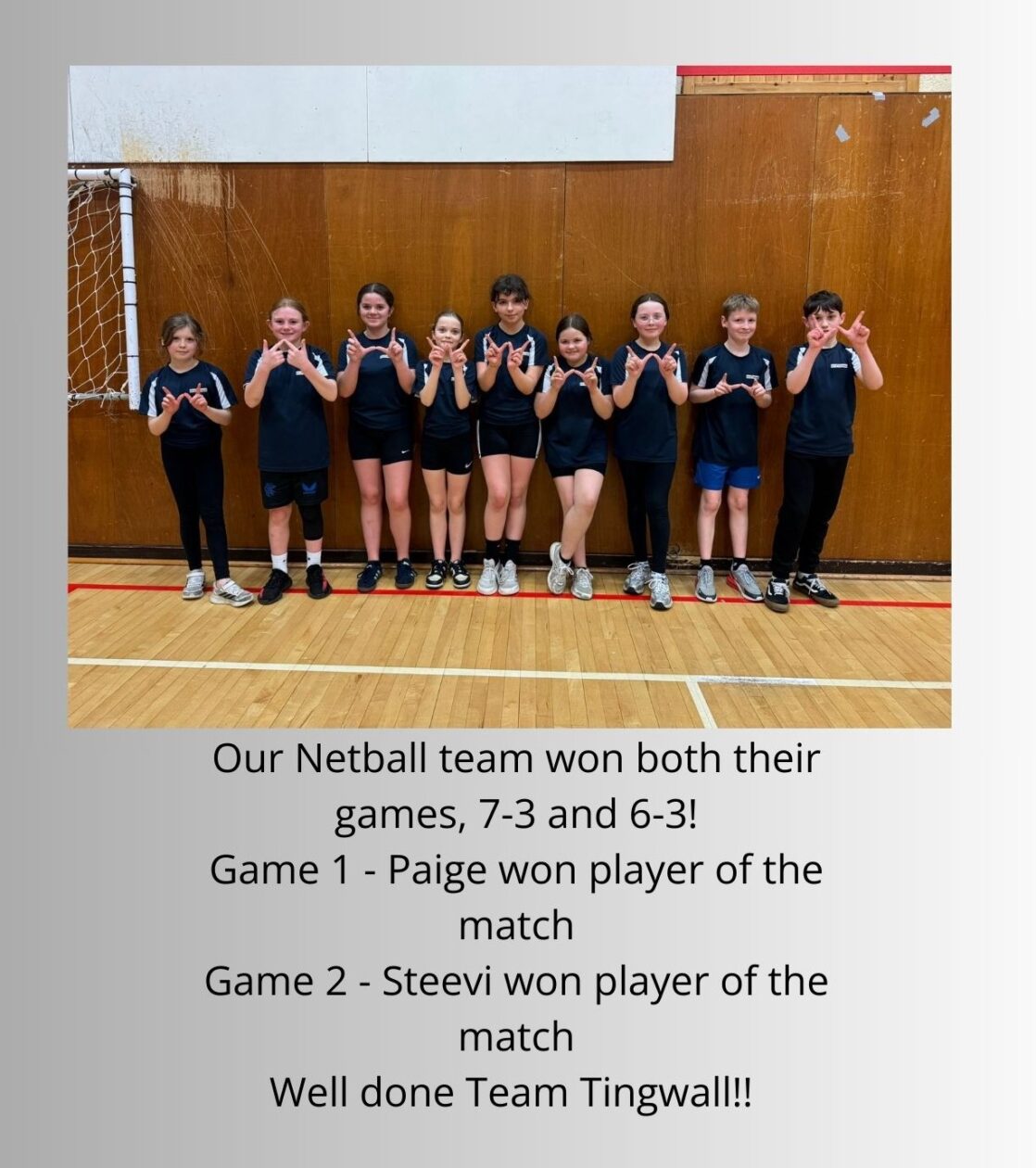 Our Netball team won both their games, 7-3 and 6-3!

Game 1 - Paige won player of the match

Game 2 - Steevi won player of the match

Well done Team Tingwall!!